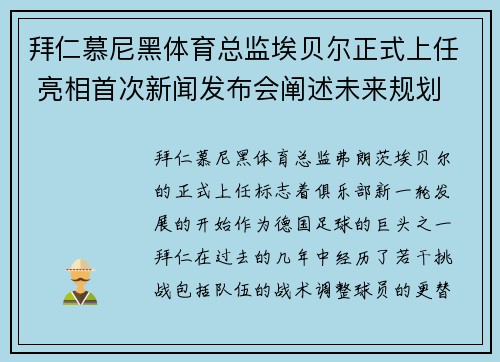 拜仁慕尼黑体育总监埃贝尔正式上任 亮相首次新闻发布会阐述未来规划

拜仁慕尼黑体育总监弗朗茨埃贝尔的正式上任标志着俱乐部新一轮发展的开始作为德国足球的巨头之一拜仁在过去的几年中经历了若干挑战包括队伍的战术调整球员的更替